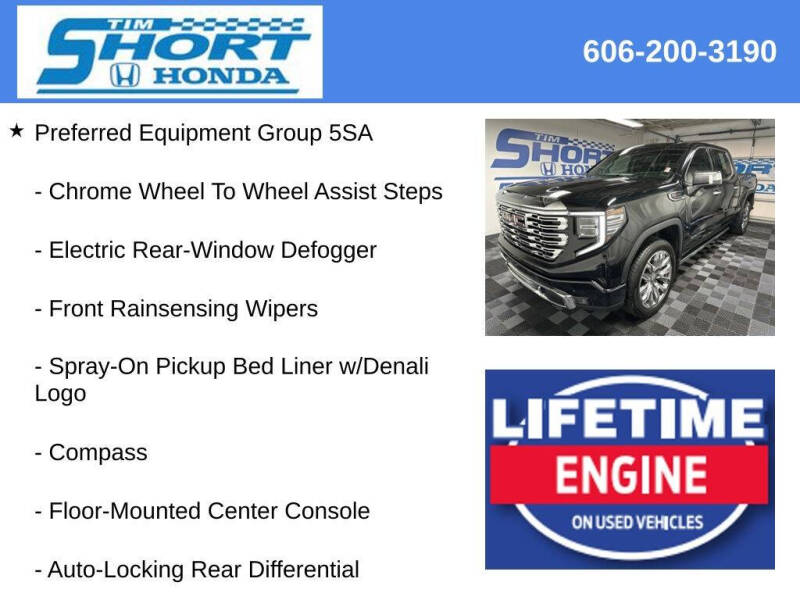 TIM
SHORT
HONDA

606-200-3190

★ Preferred Equipment Group 5SA

- Chrome Wheel To Wheel Assist Steps

- Electric Rear-Window Defogger

- Front Rainsensing Wipers

- Spray-On Pickup Bed Liner w/Denali Logo

- Compass

- Floor-Mounted Center Console

- Auto-Locking Rear Differential

LIFETIME
ENGINE
ON USED VEHICLES